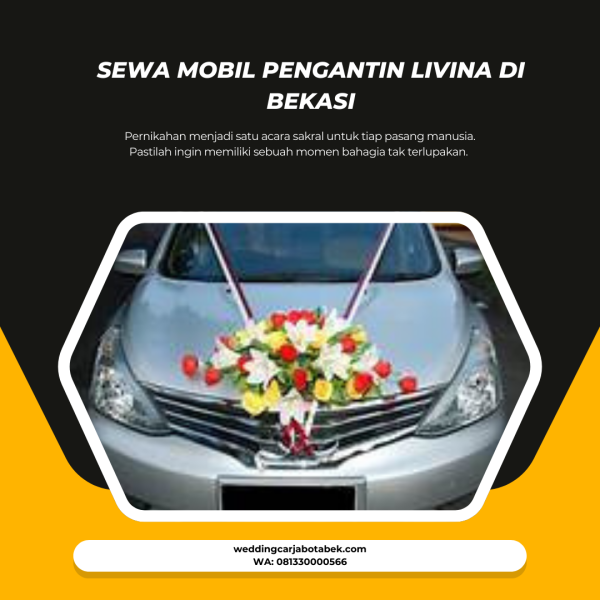 SEWA MOBIL PENGANTIN LIVINA DI BEKASI

Pernikahan menjadi satu acara sakral untuk tiap pasang manusia. Pastilah ingin memiliki sebuah momen bahagia tak terlupakan.

weddingcarjabotabek.com
WA: 081330000566